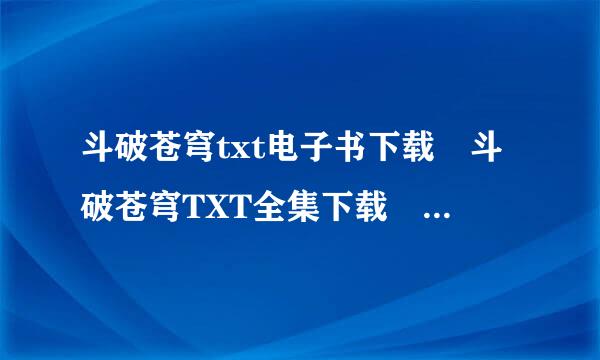 斗破苍穹txt电子书下载　斗破苍穹TXT全集下载　...